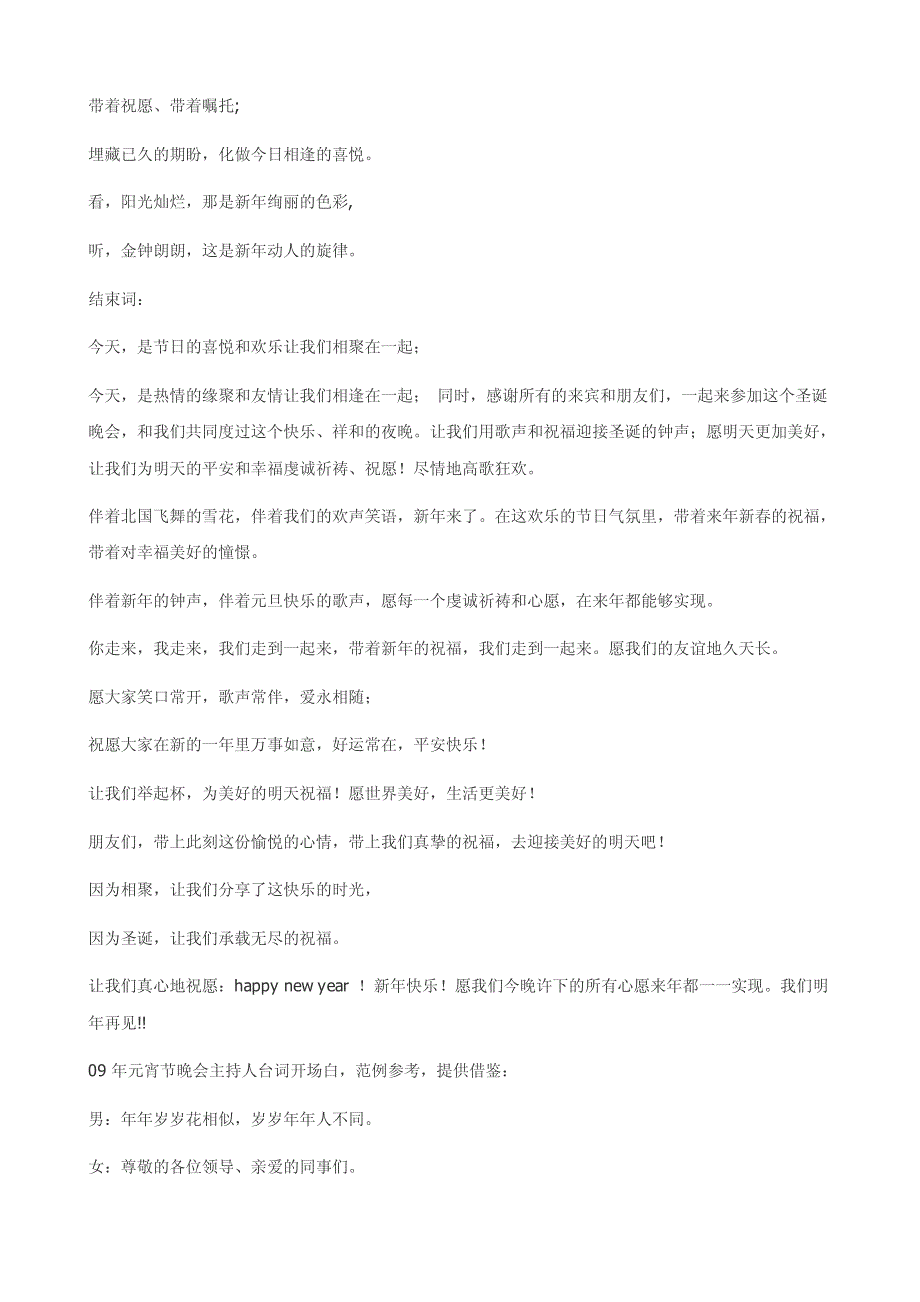 带着祝愿、带着嘱托;

埋藏已久的期盼，化做今日相逢的喜悦。

看，阳光灿烂，那是新年绚丽的色彩,

听，金钟朗朗，这是新年动人的旋律。

结束词：

今天，是节日的喜悦和欢乐让我们相聚在一起；

今天，是热情的缘聚和友情让我们相逢在一起； 同时，感谢所有的来宾和朋友们，一起来参加这个圣诞晚会，和我们共同度过这个快乐、祥和的夜晚。让我们用歌声和祝福迎接圣诞的钟声；愿明天更加美好，让我们为明天的平安和幸福虔诚祈祷、祝愿！尽情地高歌狂欢。

伴着北国飞舞的雪花，伴着我们的欢声笑语，新年来了。在这欢乐的节日气氛里，带着来年新春的祝福，带着对幸福美好的憧憬。

伴着新年的钟声，伴着元旦快乐的歌声，愿每一个虔诚祈祷和心愿，在来年都能够实现。

你走来，我走来，我们走到一起来，带着新年的祝福，我们走到一起来。愿我们的友谊地久天长。

愿大家笑口常开，歌声常伴，爱永相随；

祝愿大家在新的一年里万事如意，好运常在，平安快乐！

让我们举起杯，为美好的明天祝福！愿世界美好，生活更美好！

朋友们，带上此刻这份愉悦的心情，带上我们真挚的祝福，去迎接美好的明天吧！

因为相聚，让我们分享了这快乐的时光，

因为圣诞，让我们承载无尽的祝福。

让我们真心地祝愿：happy new year ！新年快乐！愿我们今晚许下的所有心愿来年都一一实现。我们明年再见!!

09 年元宵节晚会主持人台词开场白，范例参考，提供借鉴：

男：年年岁岁花相似，岁岁年年人不同。

女：尊敬的各位领导、亲爱的同事们。